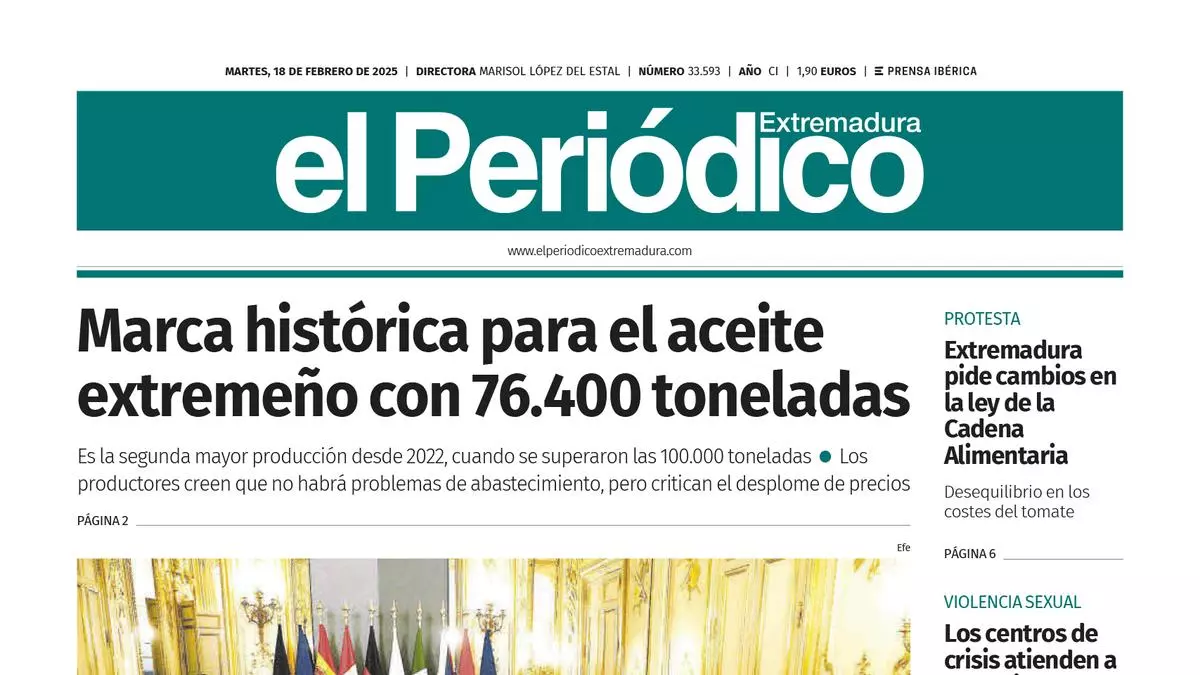 MARTES, 18 DE FEBRERO DE 2025 | DIRECTORA MARISOL LÓPEZ DEL ESTAL | NÚMERO 33.593 | AÑO CI | 1,90 EUROS | PRENSA IBÉRICA

el Periódico Extremadura

www.elperiodicoextremadura.com

Marca histórica para el aceite extremeño con 76.400 toneladas

Es la segunda mayor producción desde 2022, cuando se superaron las 100.000 toneladas ● Los productores creen que no habrá problemas de abastecimiento, pero critican el desplome de precios

PÁGINA 2

Efe

PROTESTA

Extremadura pide cambios en la ley de la Cadena Alimentaria

Desequilibrio en los costes del tomate

PÁGINA 6

VIOLENCIA SEXUAL

Los centros de crisis atienden a